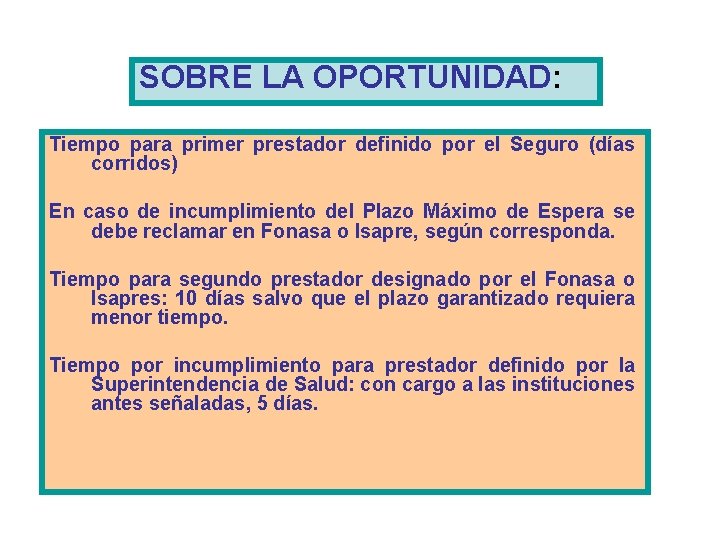 SOBRE LA OPORTUNIDAD:

Tiempo para primer prestador definido por el Seguro (días corridos)

En caso de incumplimiento del Plazo Máximo de Espera se debe reclamar en Fonasa o Isapre, según corresponda.

Tiempo para segundo prestador designado por el Fonasa o Isapres: 10 días salvo que el plazo garantizado requiera menor tiempo.

Tiempo por incumplimiento para prestador definido por la Superintendencia de Salud: con cargo a las instituciones antes señaladas, 5 días.